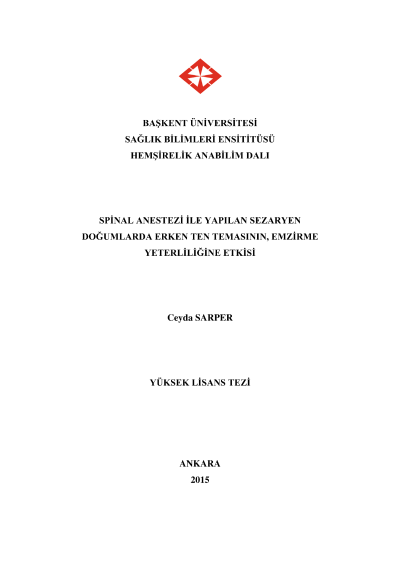 BAŞKENT ÜNİVERSİTESİ
SAĞLIK BİLİMLERİ ENSİTİTÜSÜ
HEMŞİRELİK ANABİLİM DALI

SPİNAL ANESTEZİ İLE YAPILAN SEZARYEN DOĞUMLARDA ERKEN TEN TEMASININ, EMZİRME YETERLİLİĞİNE ETKİSİ

Ceyda SARPER

YÜKSEK LİSANS TEZİ

ANKARA
2015